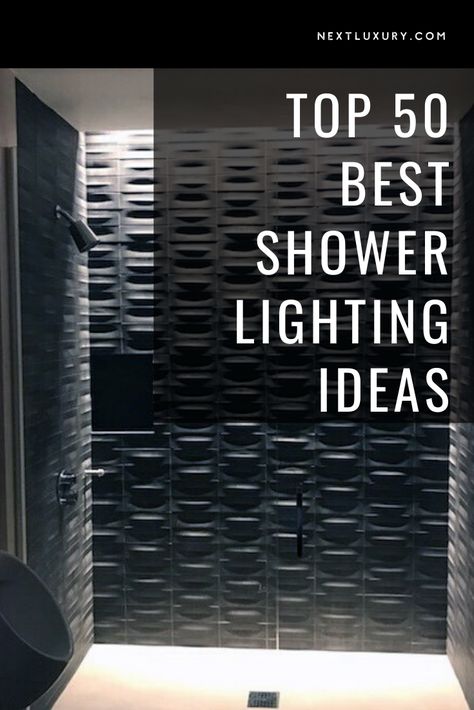 NEXTLUXURY.COM

TOP 50 BEST SHOWER LIGHTING IDEAS